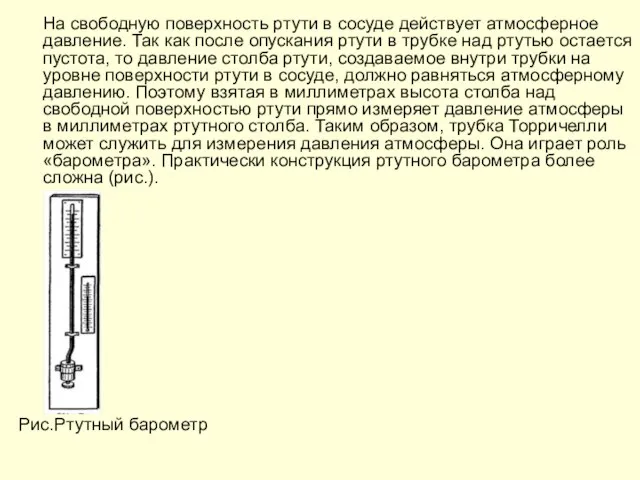 На свободную поверхность ртути в сосуде действует атмосферное давление. Так как после опускания ртути в трубке над ртутью остается пустота, то давление столба ртути, создаваемое внутри трубки на уровне поверхности ртути в сосуде, должно равняться атмосферному давлению. Поэтому взятая в миллиметрах высота столба над свободной поверхностью ртути прямо измеряет давление атмосферы в миллиметрах ртутного столба. Таким образом, трубка Торричелли может служить для измерения давления атмосферы. Она играет роль «барометра». Практически конструкция ртутного барометра более сложна (рис.).

Рис.Ртутный барометр